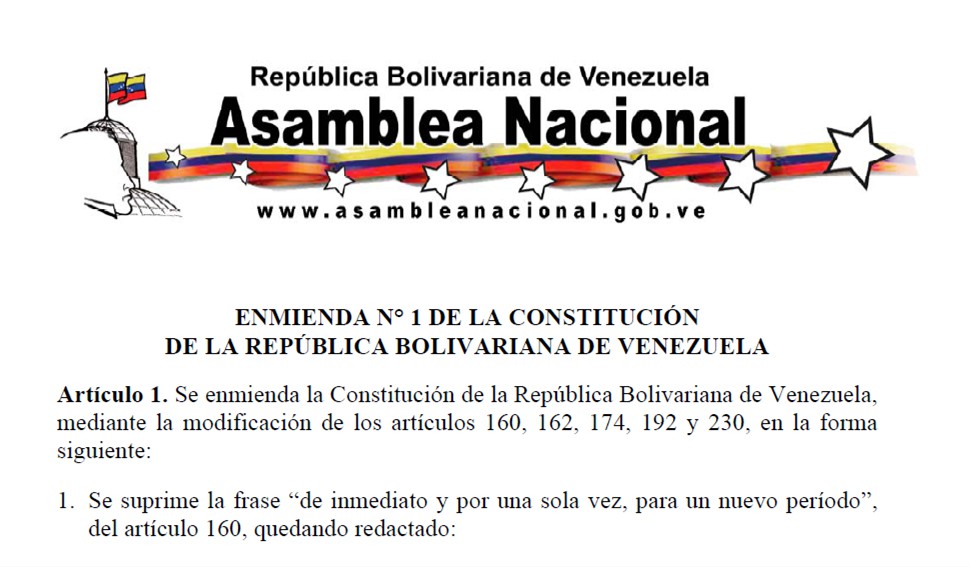 República Bolivariana de Venezuela
Asamblea Nacional
www.asambleanacional.gob.ve

ENMIENDA N° 1 DE LA CONSTITUCIÓN
DE LA REPÚBLICA BOLIVARIANA DE VENEZUELA

Artículo 1. Se enmienda la Constitución de la República Bolivariana de Venezuela, mediante la modificación de los artículos 160, 162, 174, 192 y 230, en la forma siguiente:

1. Se suprime la frase "de inmediato y por una sola vez, para un nuevo período", del artículo 160, quedando redactado: